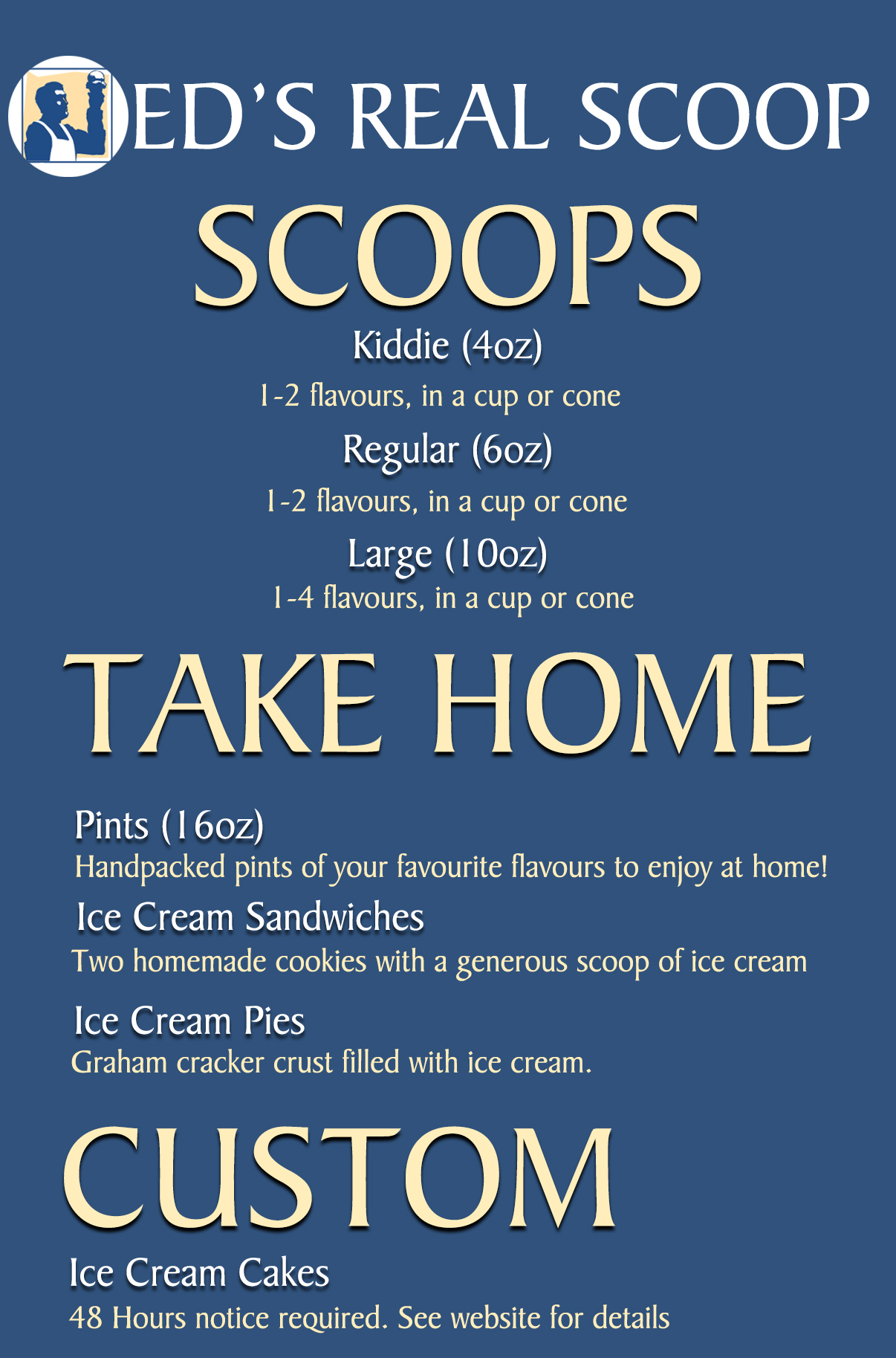 ED'S REAL SCOOP

SCOOPS

Kiddie (4oz)
1-2 flavours, in a cup or cone

Regular (6oz)
1-2 flavours, in a cup or cone

Large (10oz)
1-4 flavours, in a cup or cone

TAKE HOME

Pints (16oz)
Handpacked pints of your favourite flavours to enjoy at home!

Ice Cream Sandwiches
Two homemade cookies with a generous scoop of ice cream

Ice Cream Pies
Graham cracker crust filled with ice cream.

CUSTOM

Ice Cream Cakes
48 Hours notice required. See website for details